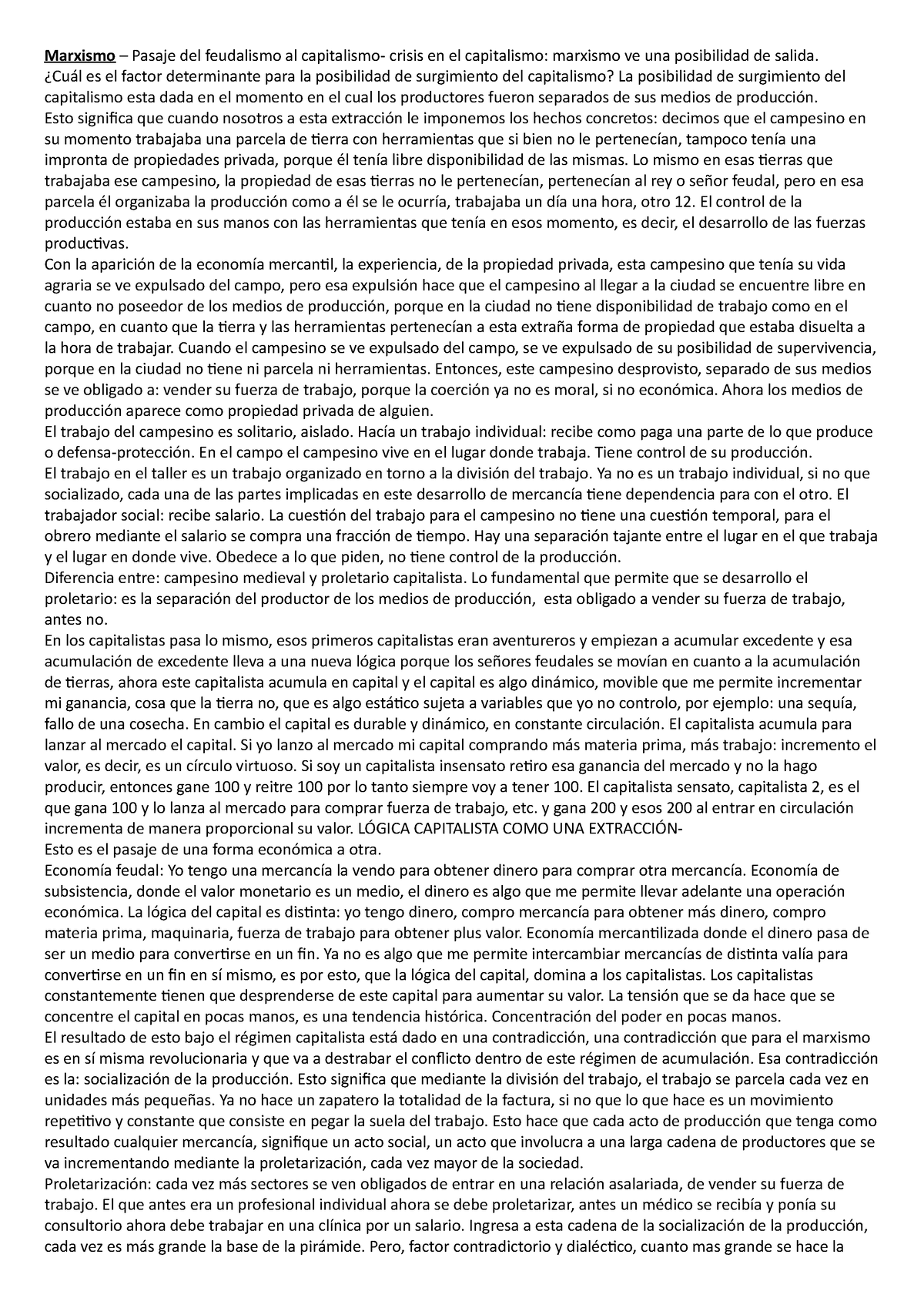 Marxismo – Pasaje del feudalismo al capitalismo- crisis en el capitalismo: marxismo ve una posibilidad de salida.
¿Cuál es el factor determinante para la posibilidad de surgimiento del capitalismo? La posibilidad de surgimiento del capitalismo esta dada en el momento en el cual los productores fueron separados de sus medios de producción.
Esto significa que cuando nosotros a esta extracción le imponemos los hechos concretos: decimos que el campesino en su momento trabajaba una parcela de tierra con herramientas que si bien no le pertenecían, tampoco tenía una impronta de propiedades privada, porque él tenía libre disponibilidad de las mismas. Lo mismo en esas tierras que trabajaba ese campesino, la propiedad de esas tierras no le pertenecían, pertenecían al rey o señor feudal, pero en esa parcela él organizaba la producción como a él se le ocurría, trabajaba un día una hora, otro 12. El control de la producción estaba en sus manos con las herramientas que tenía en esos momento, es decir, el desarrollo de las fuerzas productivas.
Con la aparición de la economía mercantil, la experiencia, de la propiedad privada, esta campesino que tenía su vida agraria se ve expulsado del campo, pero esa expulsión hace que el campesino al llegar a la ciudad se encuentre libre en cuanto no poseedor de los medios de producción, porque en la ciudad no tiene disponibilidad de trabajo como en el campo, en cuanto que la tierra y las herramientas pertenecían a esta extraña forma de propiedad que estaba disuelta a la hora de trabajar. Cuando el campesino se ve expulsado del campo, se ve expulsado de su posibilidad de supervivencia, porque en la ciudad no tiene ni parcela ni herramientas. Entonces, este campesino desprovisto, separado de sus medios se ve obligado a: vender su fuerza de trabajo, porque la coerción ya no es moral, si no económica. Ahora los medios de producción aparece como propiedad privada de alguien.
El trabajo del campesino es solitario, aislado. Hacía un trabajo individual: recibe como paga una parte de lo que produce o defensa-protección. En el campo el campesino vive en el lugar donde trabaja. Tiene control de su producción.
El trabajo en el taller es un trabajo organizado en torno a la división del trabajo. Ya no es un trabajo individual, si no que socializado, cada una de las partes implicadas en este desarrollo de mercancía tiene dependencia para con el otro. El trabajador social: recibe salario. La cuestión del trabajo para el campesino no tiene una cuestión temporal, para el obrero mediante el salario se compra una fracción de tiempo. Hay una separación tajante entre el lugar en el que trabaja y el lugar en donde vive. Obedece a lo que piden, no tiene control de la producción.
Diferencia entre: campesino medieval y proletario capitalista. Lo fundamental que permite que se desarrollo el proletario: es la separación del productor de los medios de producción, esta obligado a vender su fuerza de trabajo, antes no.
En los capitalistas pasa lo mismo, esos primeros capitalistas eran aventureros y empiezan a acumular excedente y esa acumulación de excedente lleva a una nueva lógica porque los señores feudales se movían en cuanto a la acumulación de tierras, ahora este capitalista acumula en capital y el capital es algo dinámico, movible que me permite incrementar mi ganancia, cosa que la tierra no, que es algo estático sujeta a variables que yo no controlo, por ejemplo: una sequía, fallo de una cosecha. En cambio el capital es durable y dinámico, en constante circulación. El capitalista acumula para lanzar al mercado el capital. Si yo lanzo al mercado mi capital comprando más materia prima, más trabajo: incremento el valor, es decir, es un círculo virtuoso. Si soy un capitalista insensato retiro esa ganancia del mercado y no la hago producir, entonces gane 100 y reitre 100 por lo tanto siempre voy a tener 100. El capitalista sensato, capitalista 2, es el que gana 100 y lo lanza al mercado para comprar fuerza de trabajo, etc. y gana 200 y esos 200 al entrar en circulación incrementa de manera proporcional su valor. LÓGICA CAPITALISTA COMO UNA EXTRACCIÓN-
Esto es el pasaje de una forma económica a otra.
Economía feudal: Yo tengo una mercancía la vendo para obtener dinero para comprar otra mercancía. Economía de subsistencia, donde el valor monetario es un medio, el dinero es algo que me permite llevar adelante una operación económica. La lógica del capital es distinta: yo tengo dinero, compro mercancía para obtener más dinero, compro materia prima, maquinaria, fuerza de trabajo para obtener plus valor. Economía mercantilizada donde el dinero pasa de ser un medio para convertirse en un fin. Ya no es algo que me permite intercambiar mercancías de distinta valía para convertirse en un fin en sí mismo, es por esto, que la lógica del capital, domina a los capitalistas. Los capitalistas constantemente tienen que desprenderse de este capital para aumentar su valor. La tensión que se da hace que se concentre el capital en pocas manos, es una tendencia histórica. Concentración del poder en pocas manos.
El resultado de esto bajo el régimen capitalista está dado en una contradicción, una contradicción que para el marxismo es en sí misma revolucionaria y que va a destrabar el conflicto dentro de este régimen de acumulación. Esa contradicción es la: socialización de la producción. Esto significa que mediante la división del trabajo, el trabajo se parcela cada vez en unidades más pequeñas. Ya no hace un zapatero la totalidad de la factura, si no que lo que hace es un movimiento repetitivo y constante que consiste en pegar la suela del trabajo. Esto hace que cada acto de producción que tenga como resultado cualquier mercancía, signifique un acto social, un acto que involucra a una larga cadena de productores que se va incrementando mediante la proletarización, cada vez mayor de la sociedad.
Proletarización: cada vez más sectores se ven obligados de entrar en una relación asalariada, de vender su fuerza de trabajo. El que antes era un profesional individual ahora se debe proletarizar, antes un médico se recibía y ponía su consultorio ahora debe trabajar en una clínica por un salario. Ingresa a esta cadena de la socialización de la producción, cada vez es más grande la base de la pirámide. Pero, factor contradictorio y dialéctico, cuanto mas grande se hace la